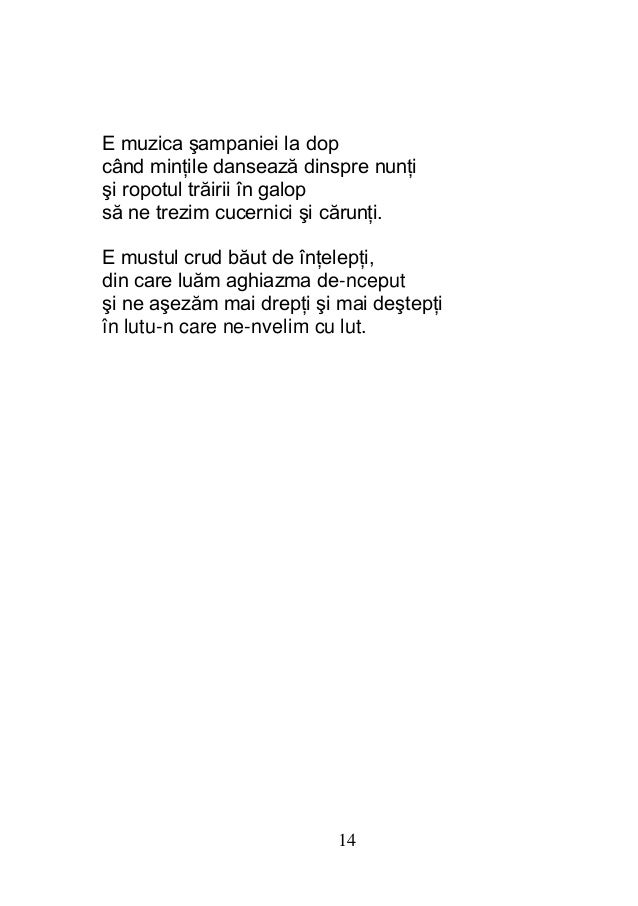 E muzica şampaniei la dop
când minţile dansează dinspre nunţi
şi ropotul trăirii în galop
să ne trezim cucernici şi cărunţi.

E mustul crud băut de înţelepţi,
din care luăm aghiazma de-nceput
şi ne aşezăm mai drepţi şi mai deştepţi
în lutu-n care ne-nvelim cu lut.

14